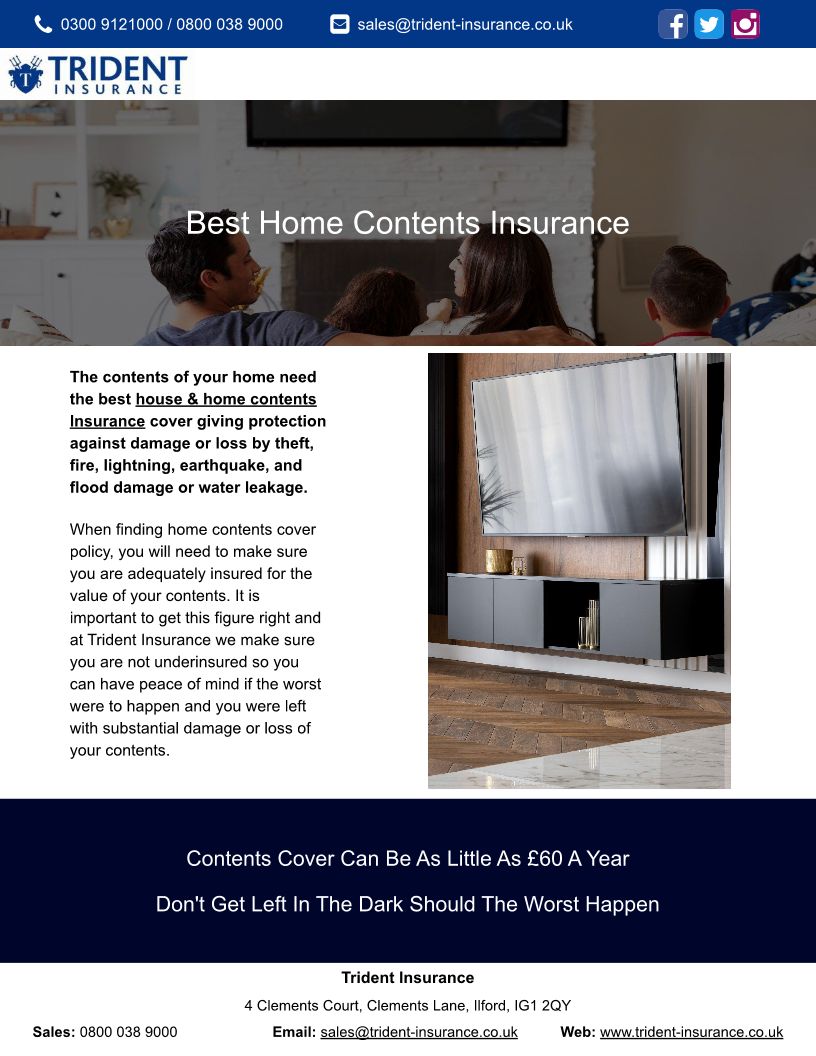 0300 9121000 / 0800 038 9000 sales@trident-insurance.co.uk

TRIDENT INSURANCE

Best Home Contents Insurance

The contents of your home need the best house & home contents Insurance cover giving protection against damage or loss by theft, fire, lightning, earthquake, and flood damage or water leakage.

When finding home contents cover policy, you will need to make sure you are adequately insured for the value of your contents. It is important to get this figure right and at Trident Insurance we make sure you are not underinsured so you can have peace of mind if the worst were to happen and you were left with substantial damage or loss of your contents.

Contents Cover Can Be As Little As £60 A Year

Don't Get Left In The Dark Should The Worst Happen

Trident Insurance

4 Clements Court, Clements Lane, Ilford, IG1 2QY

Sales: 0800 038 9000 Email: sales@trident-insurance.co.uk Web: www.trident-insurance.co.uk